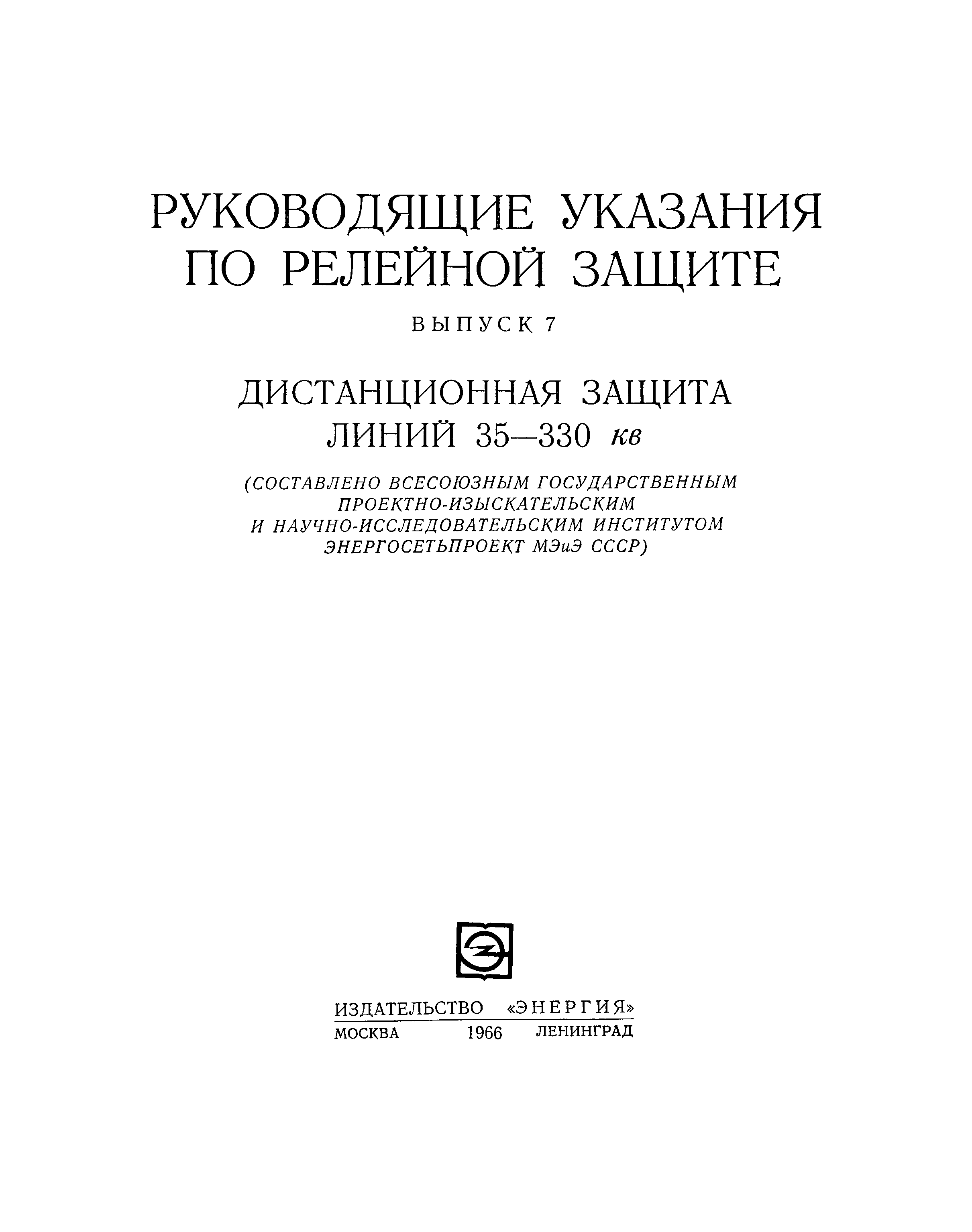 РУКОВОДЯЩИЕ УКАЗАНИЯ ПО РЕЛЕЙНОЙ ЗАЩИТЕ

ВЫПУСК 7

ДИСТАНЦИОННАЯ ЗАЩИТА ЛИНИЙ 35—330 кв

(СОСТАВЛЕНО ВСЕСОЮЗНЫМ ГОСУДАРСТВЕННЫМ ПРОЕКТНО-ИЗЫСКАТЕЛЬСКИМ И НАУЧНО-ИССЛЕДОВАТЕЛЬСКИМ ИНСТИТУТОМ ЭНЕРГОСЕТЬПРОЕКТ МЭиЭ СССР)

ИЗДАТЕЛЬСТВО «ЭНЕРГИЯ»
МОСКВА 1966 ЛЕНИНГРАД